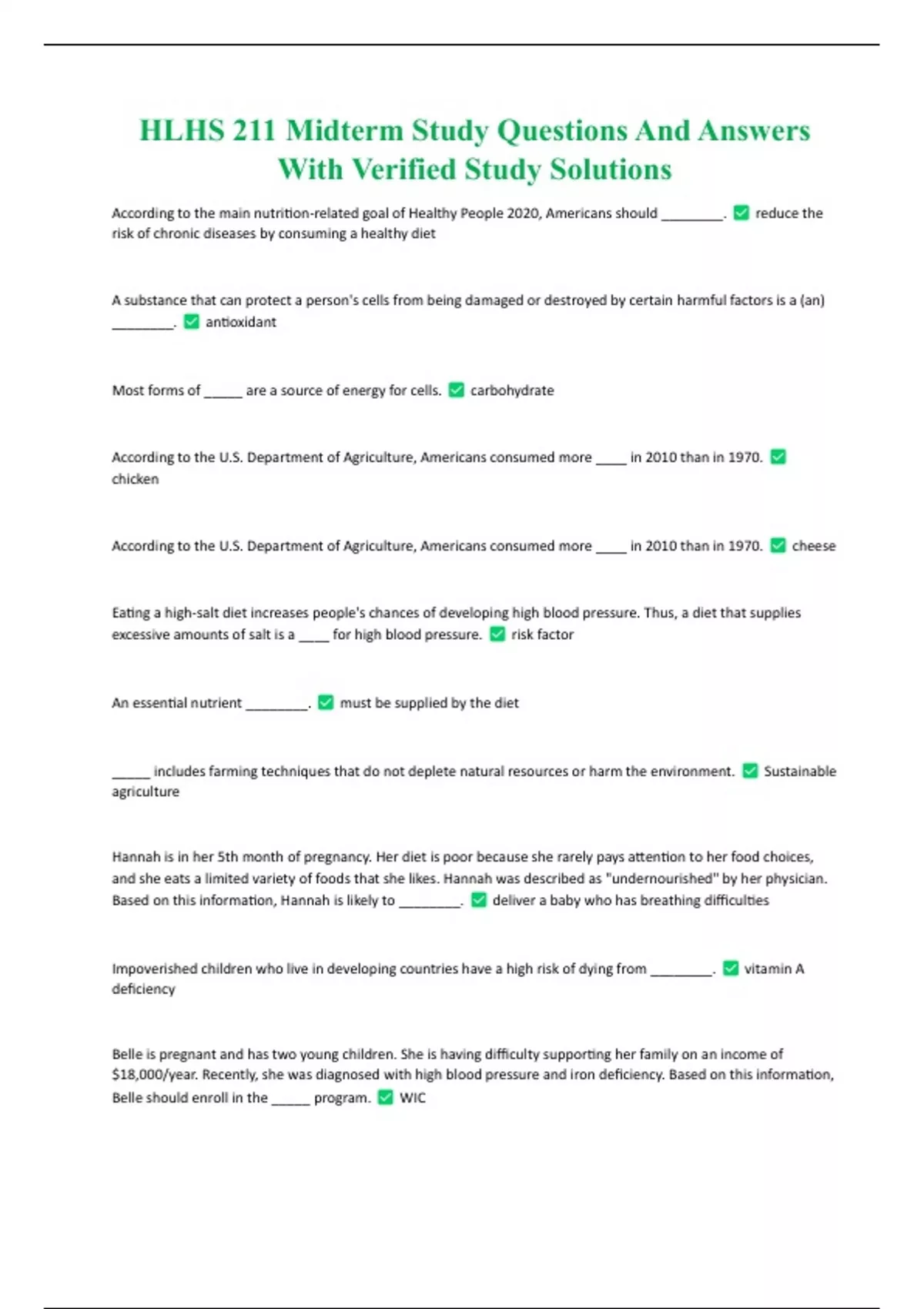 HLHS 211 Midterm Study Questions And Answers With Verified Study Solutions

According to the main nutrition-related goal of Healthy People 2020, Americans should ________. ✅ reduce the risk of chronic diseases by consuming a healthy diet

A substance that can protect a person's cells from being damaged or destroyed by certain harmful factors is a (an) ________. ✅ antioxidant

Most forms of _____ are a source of energy for cells. ✅ carbohydrate

According to the U.S. Department of Agriculture, Americans consumed more ____ in 2010 than in 1970. ✅ chicken

According to the U.S. Department of Agriculture, Americans consumed more ____ in 2010 than in 1970. ✅ cheese

Eating a high-salt diet increases people's chances of developing high blood pressure. Thus, a diet that supplies excessive amounts of salt is a ____ for high blood pressure. ✅ risk factor

An essential nutrient ________. ✅ must be supplied by the diet

_____ includes farming techniques that do not deplete natural resources or harm the environment. ✅ Sustainable agriculture

Hannah is in her 5th month of pregnancy. Her diet is poor because she rarely pays attention to her food choices, and she eats a limited variety of foods that she likes. Hannah was described as "undernourished" by her physician. Based on this information, Hannah is likely to ________. ✅ deliver a baby who has breathing difficulties

Impoverished children who live in developing countries have a high risk of dying from ________. ✅ vitamin A deficiency

Belle is pregnant and has two young children. She is having difficulty supporting her family on an income of $18,000/year. Recently, she was diagnosed with high blood pressure and iron deficiency. Based on this information, Belle should enroll in the _____ program. ✅ WIC